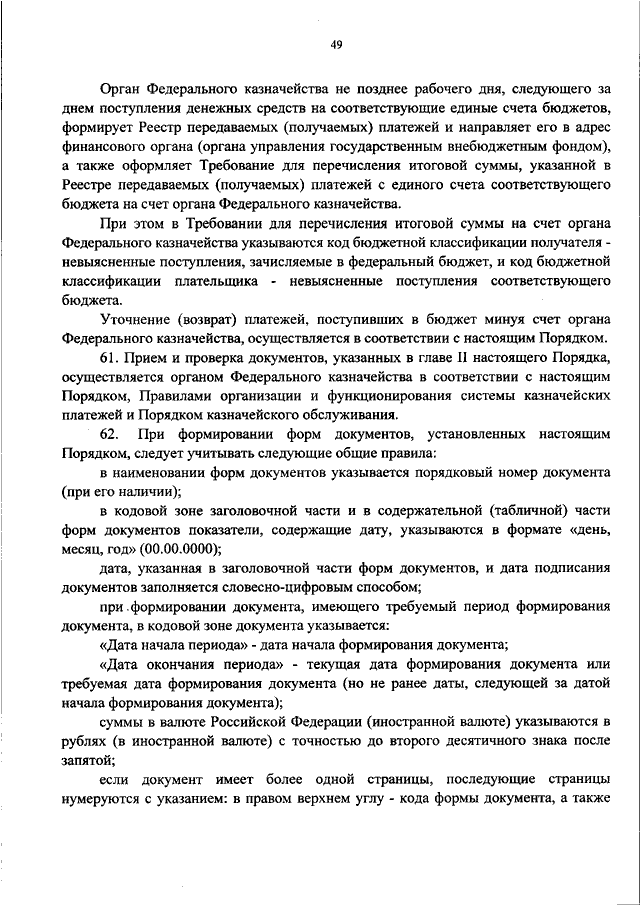 49

Орган Федерального казначейства не позднее рабочего дня, следующего за днем поступления денежных средств на соответствующие единые счета бюджетов, формирует Реестр передаваемых (получаемых) платежей и направляет его в адрес финансового органа (органа управления государственным внебюджетным фондом), а также оформляет Требование для перечисления итоговой суммы, указанной в Реестре передаваемых (получаемых) платежей с единого счета соответствующего бюджета на счет органа Федерального казначейства.

При этом в Требовании для перечисления итоговой суммы на счет органа Федерального казначейства указываются код бюджетной классификации получателя - невыясненные поступления, зачисляемые в федеральный бюджет, и код бюджетной классификации плательщика - невыясненные поступления соответствующего бюджета.

Уточнение (возврат) платежей, поступивших в бюджет минуя счет органа Федерального казначейства, осуществляется в соответствии с настоящим Порядком.

61. Прием и проверка документов, указанных в главе II настоящего Порядка, осуществляется органом Федерального казначейства в соответствии с настоящим Порядком, Правилами организации и функционирования системы казначейских платежей и Порядком казначейского обслуживания.

62. При формировании форм документов, установленных настоящим Порядком, следует учитывать следующие общие правила:

в наименовании форм документов указывается порядковый номер документа (при его наличии);

в кодовой зоне заголовочной части и в содержательной (табличной) части форм документов показатели, содержащие дату, указываются в формате «день, месяц, год» (00.00.0000);

дата, указанная в заголовочной части форм документов, и дата подписания документов заполняется словесно-цифровым способом;

при формировании документа, имеющего требуемый период формирования документа, в кодовой зоне документа указывается:

«Дата начала периода» - дата начала формирования документа;

«Дата окончания периода» - текущая дата формирования документа или требуемая дата формирования документа (но не ранее даты, следующей за датой начала формирования документа);

суммы в валюте Российской Федерации (иностранной валюте) указываются в рублях (в иностранной валюте) с точностью до второго десятичного знака после запятой;

если документ имеет более одной страницы, последующие страницы нумеруются с указанием: в правом верхнем углу - кода формы документа, а также